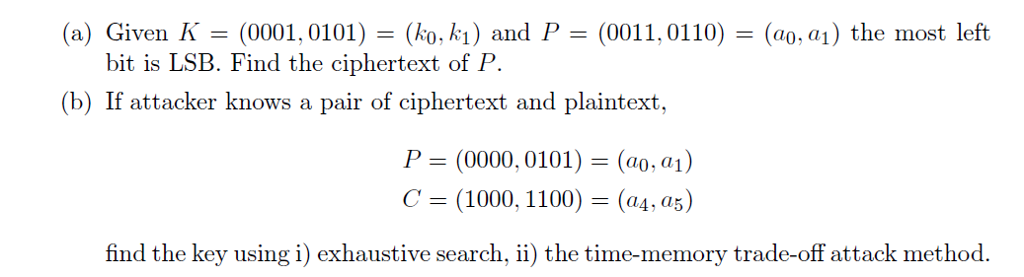 (a) Given $K = (0001, 0101) = (k_0, k_1)$ and $P = (0011, 0110) = (a_0, a_1)$ the most left bit is LSB. Find the ciphertext of $P$.

(b) If attacker knows a pair of ciphertext and plaintext,

$P = (0000, 0101) = (a_0, a_1)$
$C = (1000, 1100) = (a_4, a_5)$

find the key using i) exhaustive search, ii) the time-memory trade-off attack method.